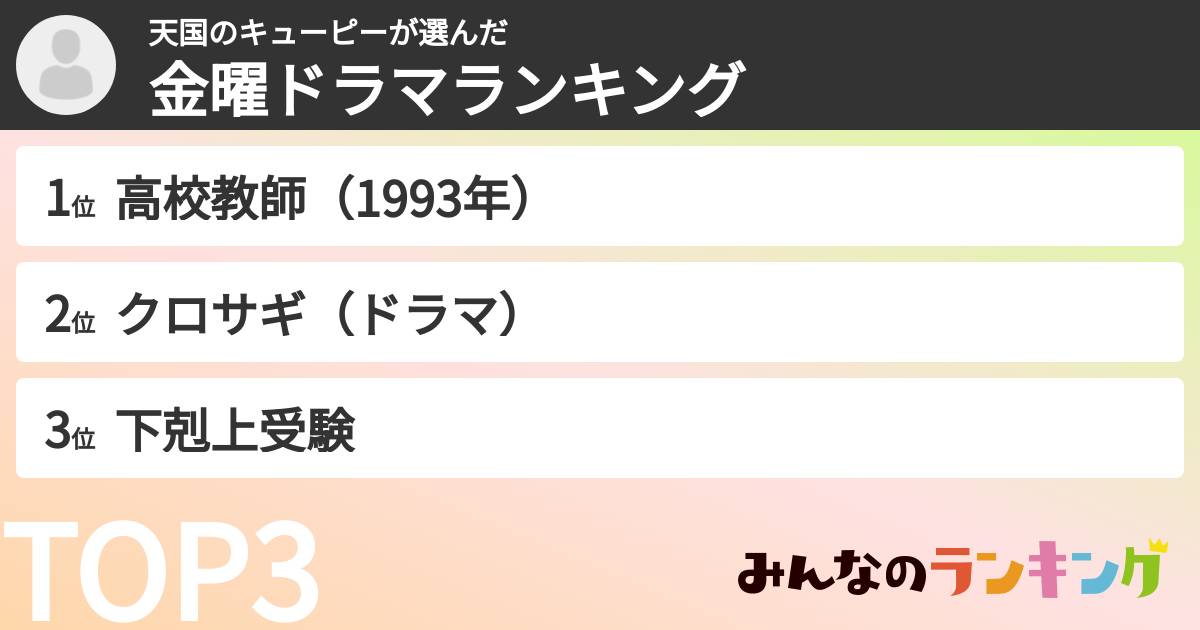 天国のキューピーが選んだ
金曜ドラマランキング

1位 高校教師（1993年）

2位 クロサギ（ドラマ）

3位 下剋上受験

TOP3

みんなのランキング